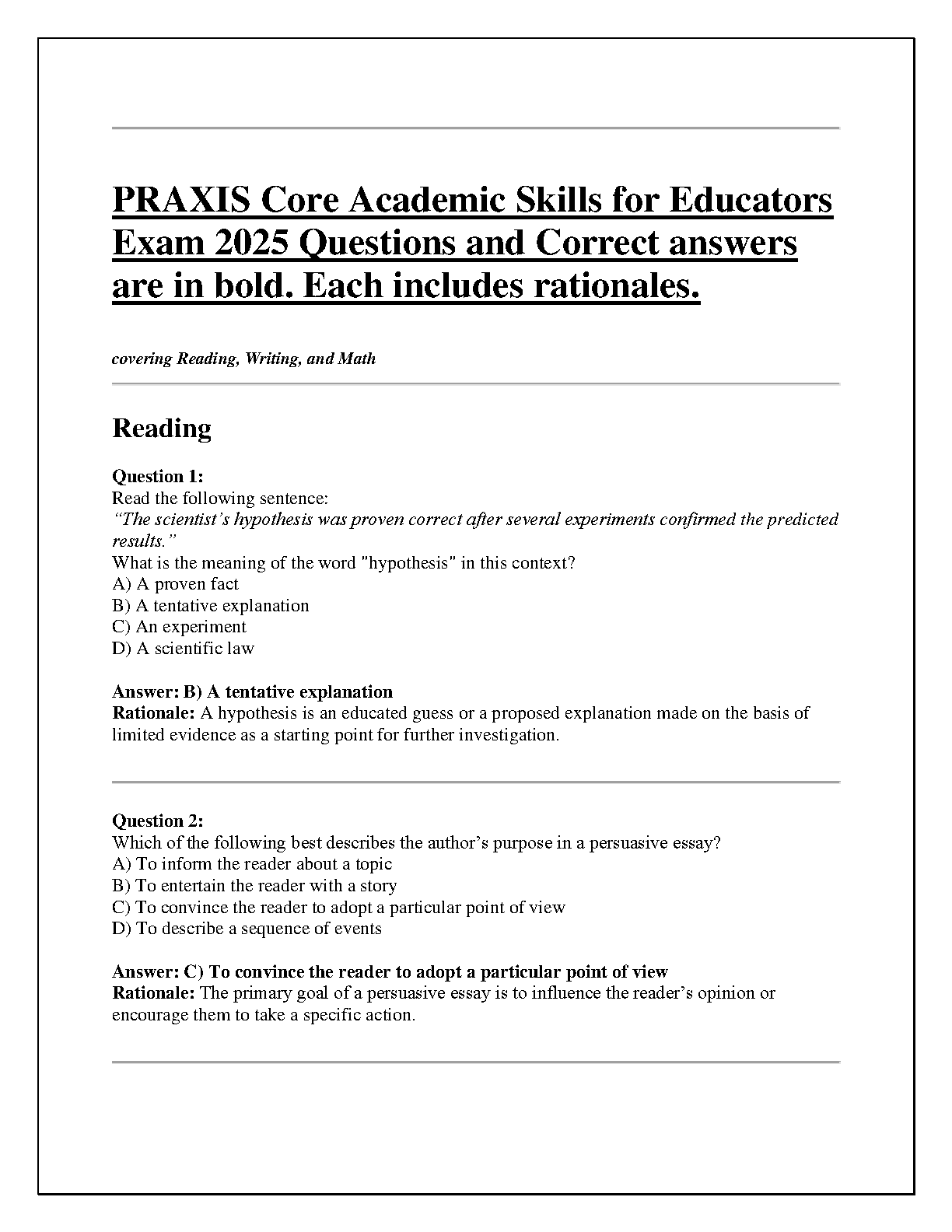 PRAXIS Core Academic Skills for Educators Exam 2025 Questions and Correct answers are in bold. Each includes rationales.

covering Reading, Writing, and Math

Reading

Question 1:
Read the following sentence:
“The scientist’s hypothesis was proven correct after several experiments confirmed the predicted results.”
What is the meaning of the word "hypothesis" in this context?
A) A proven fact
B) A tentative explanation
C) An experiment
D) A scientific law

Answer: B) A tentative explanation
Rationale: A hypothesis is an educated guess or a proposed explanation made on the basis of limited evidence as a starting point for further investigation.

Question 2:
Which of the following best describes the author’s purpose in a persuasive essay?
A) To inform the reader about a topic
B) To entertain the reader with a story
C) To convince the reader to adopt a particular point of view
D) To describe a sequence of events

Answer: C) To convince the reader to adopt a particular point of view
Rationale: The primary goal of a persuasive essay is to influence the reader’s opinion or encourage them to take a specific action.